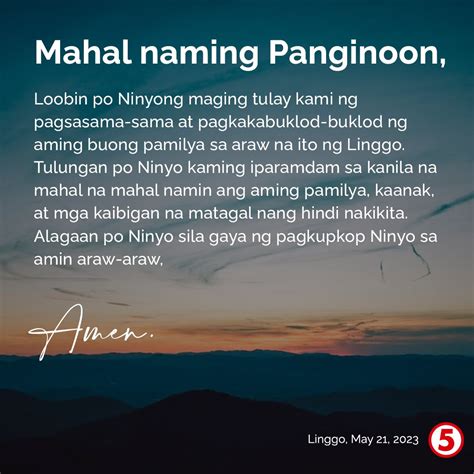 Mahal naming Panginoon,

Loobin po Ninyong maging tulay kami ng pagsasama-sama at pagkakabuklod-buklod ng aming buong pamilya sa araw na ito ng Linggo. Tulungan po Ninyo kaming iparamdam sa kanila na mahal na mahal namin ang aming pamilya, kaanak, at mga kaibigan na matagal nang hindi nakikita. Alagaan po Ninyo sila gaya ng pagkupkop Ninyo sa amin araw-araw,

Amen.

Linggo, May 21, 2023

5